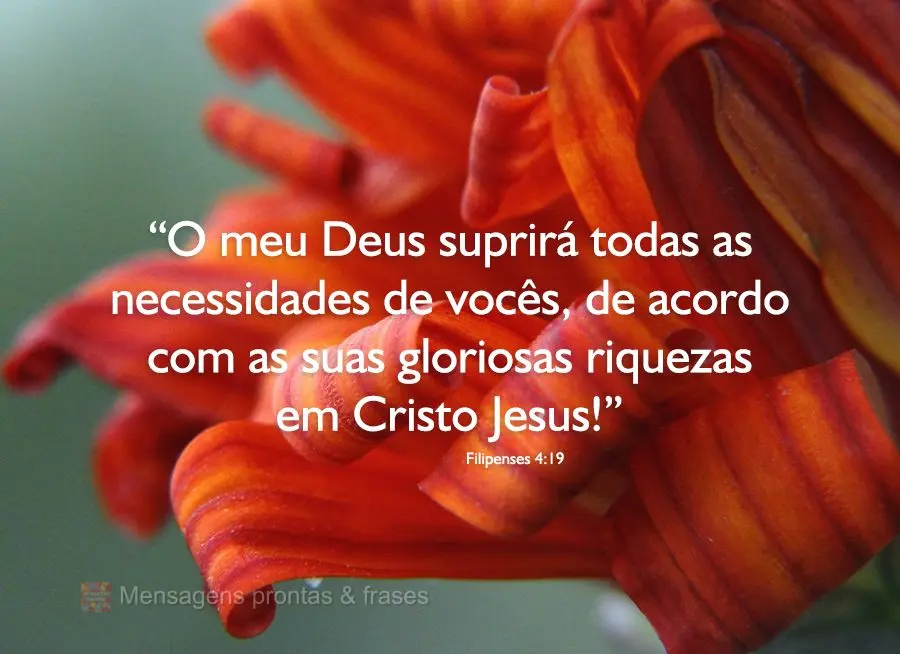 “O meu Deus suprirá todas as necessidades de vocês, de acordo com as suas gloriosas riquezas em Cristo Jesus!”

Filipenses 4:19

Mensagens prontas & frases